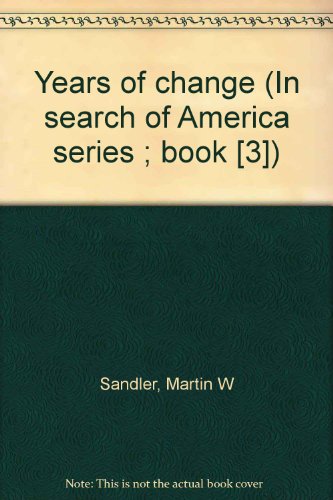 Years of change (In search of America series ; book [3])

Sandler, Martin W

Note: This is not the actual book cover